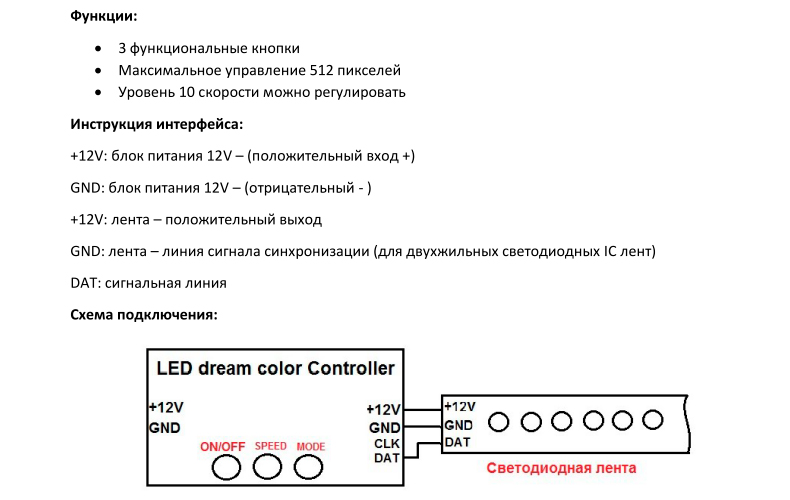 **Функции:**

- 3 функциональные кнопки
- Максимальное управление 512 пикселей
- Уровень 10 скорости можно регулировать

**Инструкция интерфейса:**

+12V: блок питания 12V – (положительный вход +)

GND: блок питания 12V – (отрицательный - )

+12V: лента – положительный выход

GND: лента – линия сигнала синхронизации (для двухжильных светодиодных IC лент)

DAT: сигнальная линия

**Схема подключения:**

LED dream color Controller

+12V
GND

ON/OFF SPEED MODE

+12V
GND
CLK
DAT

+12V
GND
DAT

Светодиодная лента